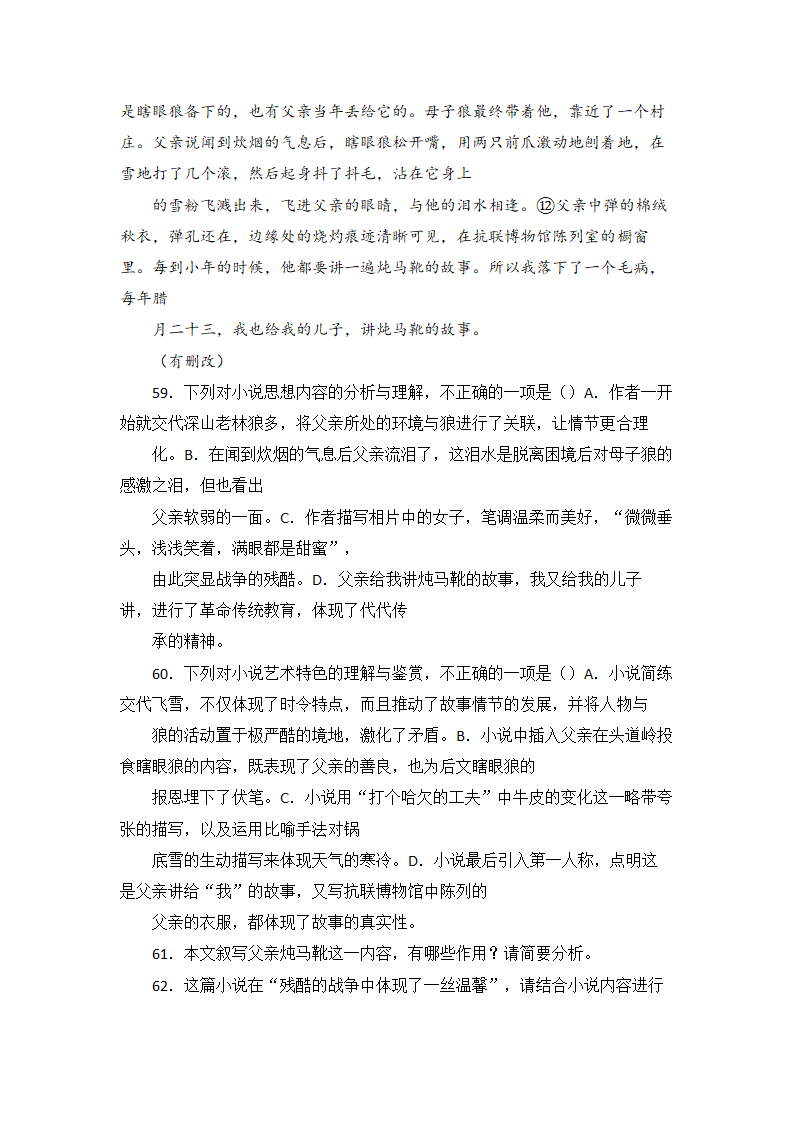 是瞎眼狼备下的，也有父亲当年丢给它的。母子狼最终带着他，靠近了一个村庄。父亲说闻到炊烟的气息后，瞎眼狼松开嘴，用两只前爪激动地刨着地，在雪地打了几个滚，然后起身抖了抖毛，沾在它身上

的雪粉飞溅出来，飞进父亲的眼睛，与他的泪水相逢。⑫父亲中弹的棉绒秋衣，弹孔还在，边缘处的烧灼痕迹清晰可见，在抗联博物馆陈列室的橱窗里。每到小年的时候，他都要讲一遍炖马靴的故事。所以我落下了一个毛病，每年腊

月二十三，我也给我的儿子，讲炖马靴的故事。

（有删改）

59．下列对小说思想内容的分析与理解，不正确的一项是（）A．作者一开始就交代深山老林狼多，将父亲所处的环境与狼进行了关联，让情节更合理

化。B．在闻到炊烟的气息后父亲流泪了，这泪水是脱离困境后对母子狼的感激之泪，但也看出

父亲软弱的一面。C．作者描写相片中的女子，笔调温柔而美好，“微微垂头，浅浅笑着，满眼都是甜蜜”，

由此突显战争的残酷。D．父亲给我讲炖马靴的故事，我又给我的儿子讲，进行了革命传统教育，体现了代代传

承的精神。

60．下列对小说艺术特色的理解与鉴赏，不正确的一项是（）A．小说简练交代飞雪，不仅体现了时令特点，而且推动了故事情节的发展，并将人物与

狼的活动置于极严酷的境地，激化了矛盾。B．小说中插入父亲在头道岭投食瞎眼狼的内容，既表现了父亲的善良，也为后文瞎眼狼的

报恩埋下了伏笔。C．小说用“打个哈欠的工夫”中牛皮的变化这一略带夸张的描写，以及运用比喻手法对锅

底雪的生动描写来体现天气的寒冷。D．小说最后引入第一人称，点明这是父亲讲给“我”的故事，又写抗联博物馆中陈列的

父亲的衣服，都体现了故事的真实性。

61．本文叙写父亲炖马靴这一内容，有哪些作用？请简要分析。

62．这篇小说在“残酷的战争中体现了一丝温馨”，请结合小说内容进行